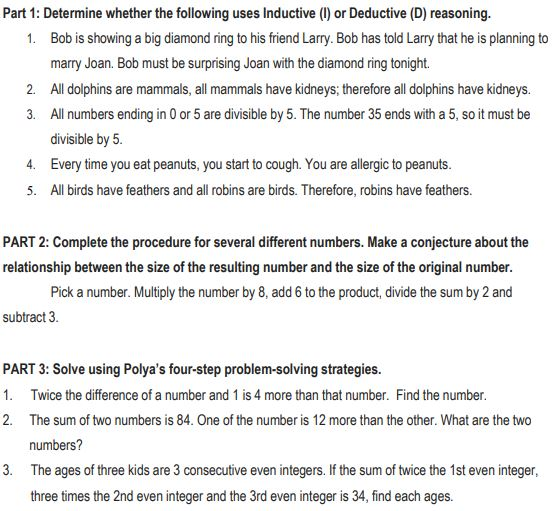 Part 1: Determine whether the following uses Inductive (I) or Deductive (D) reasoning.

1. Bob is showing a big diamond ring to his friend Larry. Bob has told Larry that he is planning to marry Joan. Bob must be surprising Joan with the diamond ring tonight.
2. All dolphins are mammals, all mammals have kidneys; therefore all dolphins have kidneys.
3. All numbers ending in 0 or 5 are divisible by 5. The number 35 ends with a 5, so it must be divisible by 5.
4. Every time you eat peanuts, you start to cough. You are allergic to peanuts.
5. All birds have feathers and all robins are birds. Therefore, robins have feathers.

PART 2: Complete the procedure for several different numbers. Make a conjecture about the relationship between the size of the resulting number and the size of the original number.

Pick a number. Multiply the number by 8, add 6 to the product, divide the sum by 2 and subtract 3.

PART 3: Solve using Polya's four-step problem-solving strategies.

1. Twice the difference of a number and 1 is 4 more than that number. Find the number.
2. The sum of two numbers is 84. One of the number is 12 more than the other. What are the two numbers?
3. The ages of three kids are 3 consecutive even integers. If the sum of twice the 1st even integer, three times the 2nd even integer and the 3rd even integer is 34, find each ages.